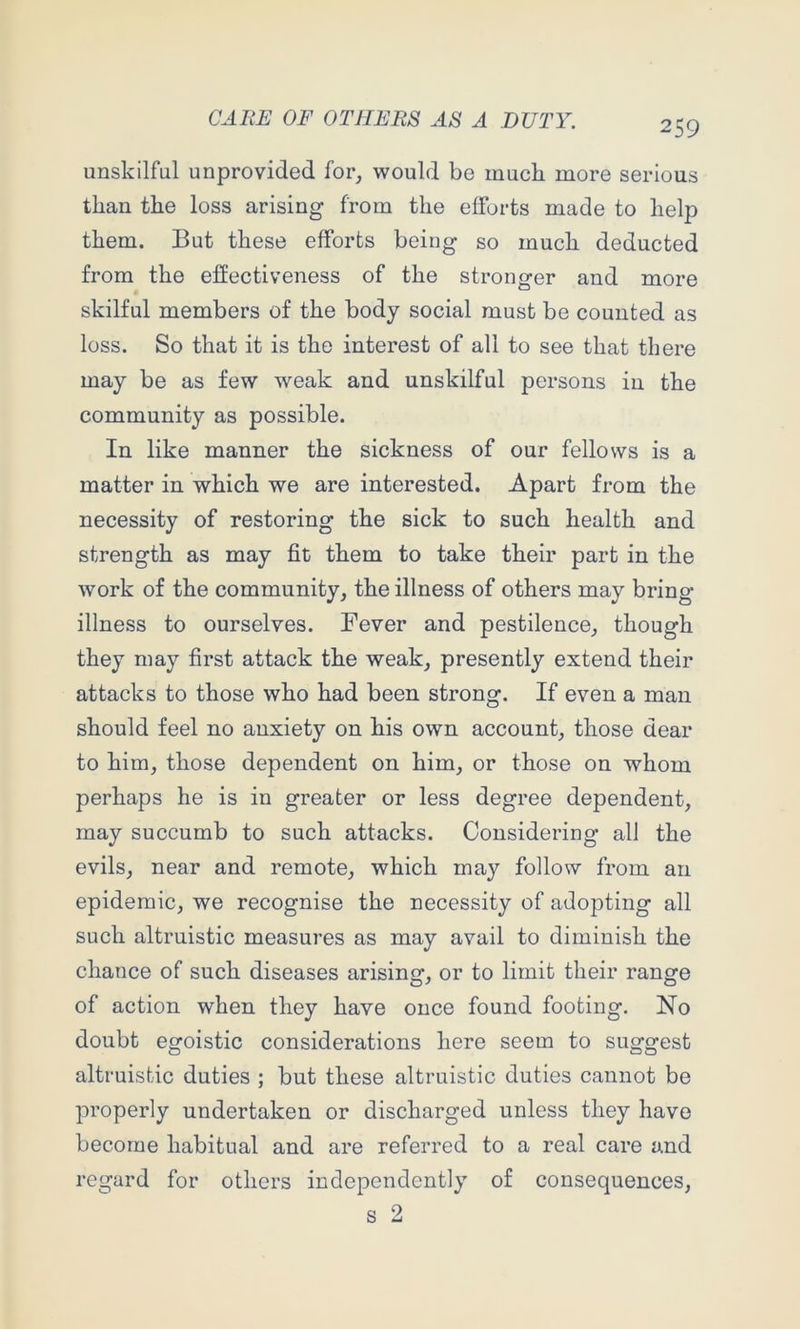 CARE OF OTHERS AS A DUTY. 259

unskilful unprovided for, would be much more serious than the loss arising from the efforts made to help them. But these efforts being so much deducted from the effectiveness of the stronger and more skilful members of the body social must be counted as loss. So that it is the interest of all to see that there may be as few weak and unskilful persons in the community as possible.

In like manner the sickness of our fellows is a matter in which we are interested. Apart from the necessity of restoring the sick to such health and strength as may fit them to take their part in the work of the community, the illness of others may bring illness to ourselves. Fever and pestilence, though they may first attack the weak, presently extend their attacks to those who had been strong. If even a man should feel no anxiety on his own account, those dear to him, those dependent on him, or those on whom perhaps he is in greater or less degree dependent, may succumb to such attacks. Considering all the evils, near and remote, which may follow from an epidemic, we recognise the necessity of adopting all such altruistic measures as may avail to diminish the chance of such diseases arising, or to limit their range of action when they have once found footing. No doubt egoistic considerations here seem to suggest altruistic duties ; but these altruistic duties cannot be properly undertaken or discharged unless they have become habitual and are referred to a real care and regard for others independently of consequences,

s 2